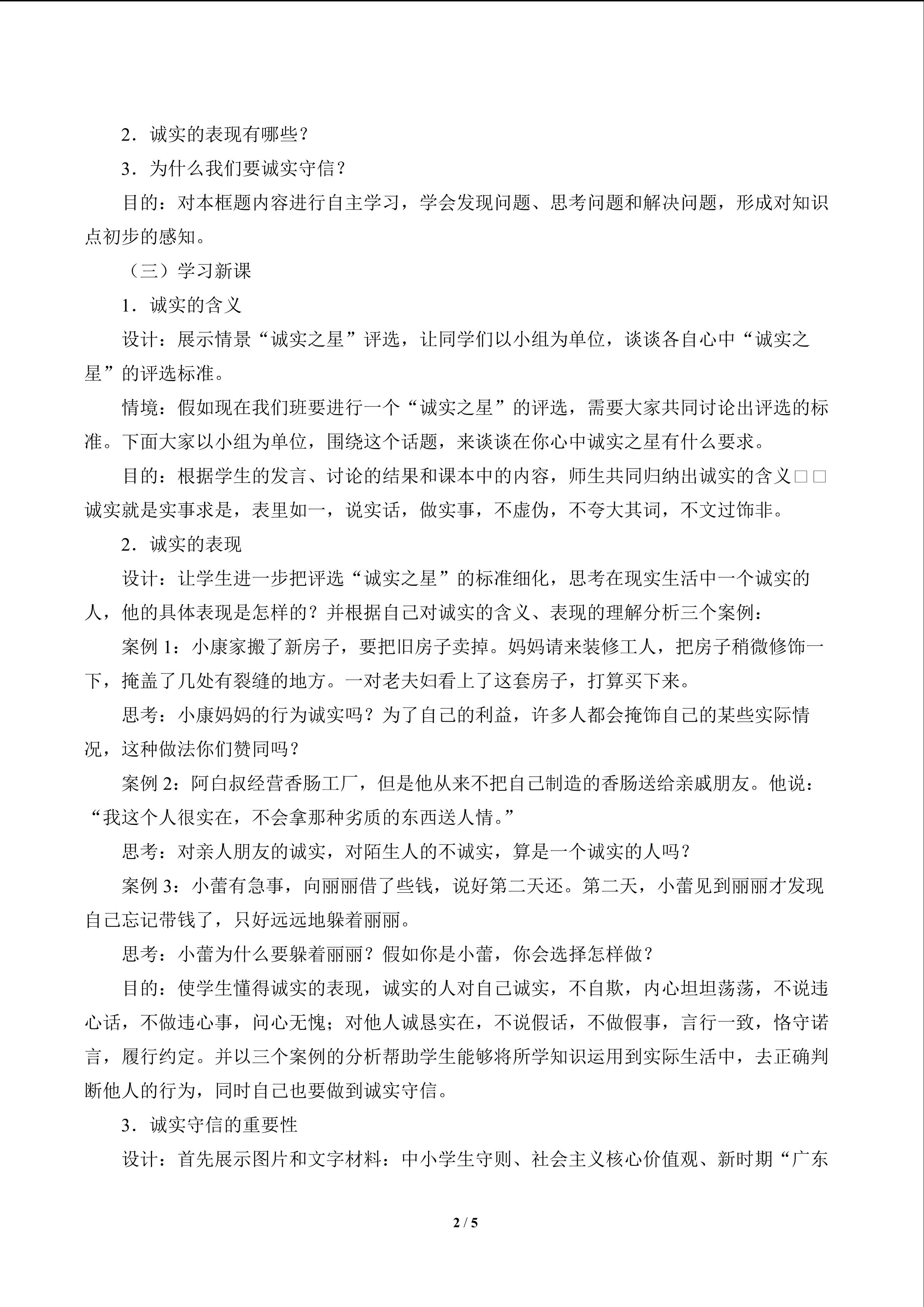 2．诚实的表现有哪些？

3．为什么我们要诚实守信？

目的：对本框题内容进行自主学习，学会发现问题、思考问题和解决问题，形成对知识点初步的感知。

（三）学习新课

1．诚实的含义

设计：展示情景“诚实之星”评选，让同学们以小组为单位，谈谈各自心中“诚实之星”的评选标准。

情境：假如现在我们班要进行一个“诚实之星”的评选，需要大家共同讨论出评选的标准。下面大家以小组为单位，围绕这个话题，来谈谈在你心中诚实之星有什么要求。

目的：根据学生的发言、讨论的结果和课本中的内容，师生共同归纳出诚实的含义□□诚实就是实事求是，表里如一，说实话，做实事，不虚伪，不夸大其词，不文过饰非。

2．诚实的表现

设计：让学生进一步把评选“诚实之星”的标准细化，思考在现实生活中一个诚实的人，他的具体表现是怎样的？并根据自己对诚实的含义、表现的理解分析三个案例：

案例 1：小康家搬了新房子，要把旧房子卖掉。妈妈请来装修工人，把房子稍微修饰一下，掩盖了几处有裂缝的地方。一对老夫妇看上了这套房子，打算买下来。

思考：小康妈妈的行为诚实吗？为了自己的利益，许多人都会掩饰自己的某些实际情况，这种做法你们赞同吗？

案例 2：阿白叔经营香肠工厂，但是他从来不把自己制造的香肠送给亲戚朋友。他说：“我这个人很实在，不会拿那种劣质的东西送人情。”

思考：对亲人朋友的诚实，对陌生人的不诚实，算是一个诚实的人吗？

案例 3：小蕾有急事，向丽丽借了些钱，说好第二天还。第二天，小蕾见到丽丽才发现自己忘记带钱了，只好远远地躲着丽丽。

思考：小蕾为什么要躲着丽丽？假如你是小蕾，你会选择怎样做？

目的：使学生懂得诚实的表现，诚实的人对自己诚实，不自欺，内心坦坦荡荡，不说违心话，不做违心事，问心无愧；对他人诚恳实在，不说假话，不做假事，言行一致，恪守诺言，履行约定。并以三个案例的分析帮助学生能够将所学知识运用到实际生活中，去正确判断他人的行为，同时自己也要做到诚实守信。

3．诚实守信的重要性

设计：首先展示图片和文字材料：中小学生守则、社会主义核心价值观、新时期“广东

2 / 5